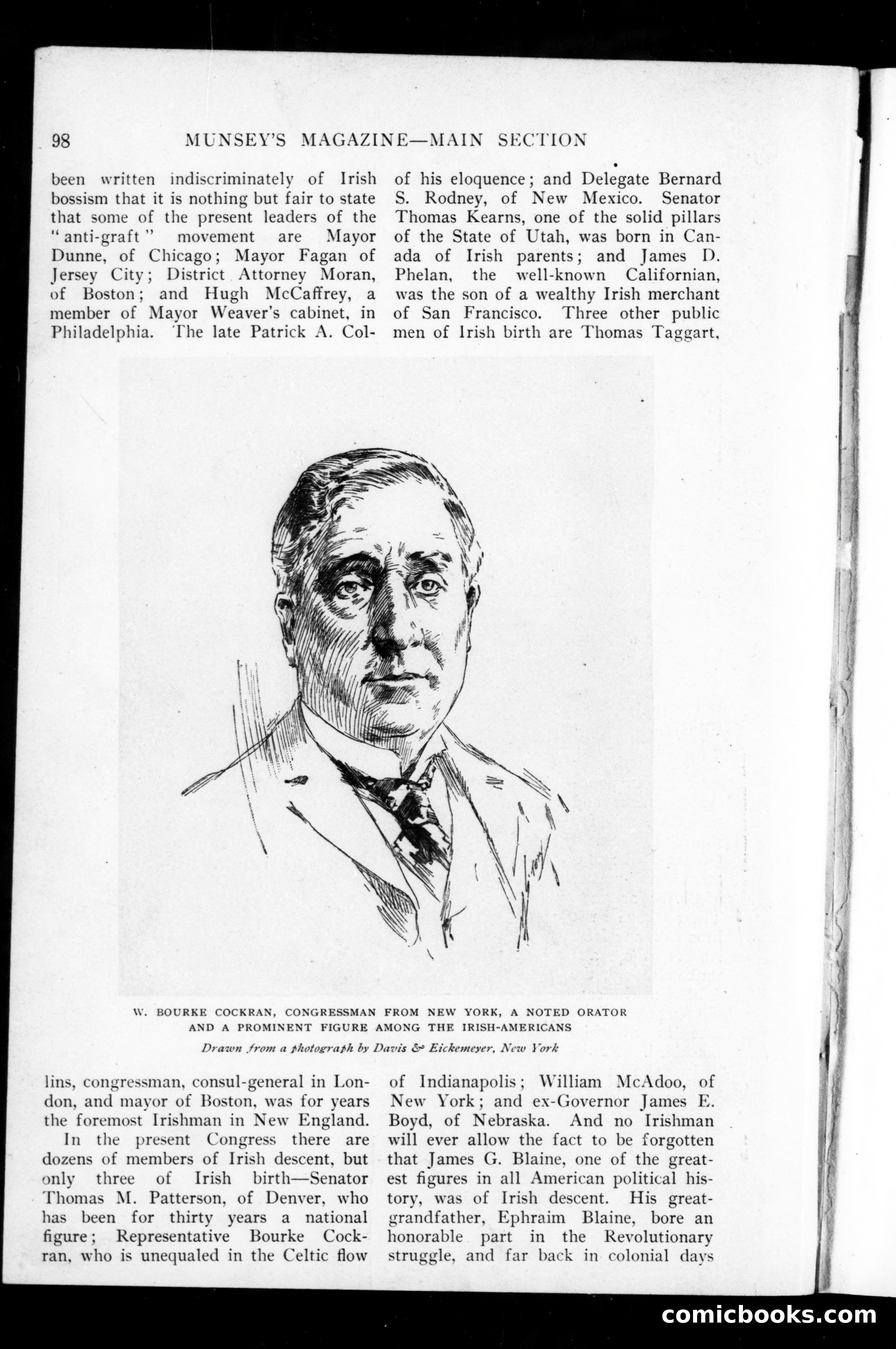 98 MUNSEY'S MAGAZINE—MAIN SECTION

been written indiscriminately of Irish bossism that it is nothing but fair to state that some of the present leaders of the "anti-graft" movement are Mayor Dunne, of Chicago; Mayor Fagan of Jersey City; District Attorney Moran, of Boston; and Hugh McCaffrey, a member of Mayor Weaver's cabinet, in Philadelphia. The late Patrick A. Collins, congressman, consul-general in London, and mayor of Boston, was for years the foremost Irishman in New England.

In the present Congress there are dozens of members of Irish descent, but only three of Irish birth—Senator Thomas M. Patterson, of Denver, who has been for thirty years a national figure; Representative Bourke Cockran, who is unequaled in the Celtic flow of his eloquence; and Delegate Bernard S. Rodney, of New Mexico. Senator Thomas Kearns, one of the solid pillars of the State of Utah, was born in Canada of Irish parents; and James D. Phelan, the well-known Californian, was the son of a wealthy Irish merchant of San Francisco. Three other public men of Irish birth are Thomas Taggart, of Indianapolis; William McAdoo, of New York; and ex-Governor James E. Boyd, of Nebraska. And no Irishman will ever allow the fact to be forgotten that James G. Blaine, one of the greatest figures in all American political history, was of Irish descent. His great-grandfather, Ephraim Blaine, bore an honorable part in the Revolutionary struggle, and far back in colonial days

W. BOURKE COCKRAN, CONGRESSMAN FROM NEW YORK, A NOTED ORATOR AND A PROMINENT FIGURE AMONG THE IRISH-AMERICANS

Drawn from a photograph by Davis & Eickemeyer, New York

comicbooks.com